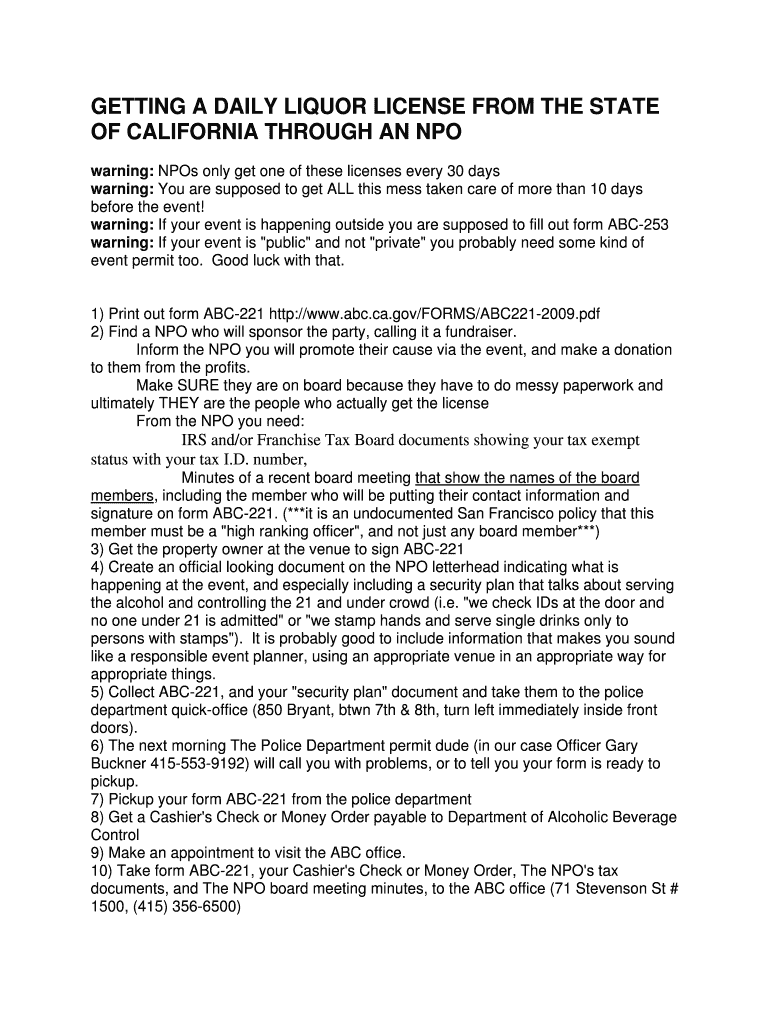 GETTING A DAILY LIQUOR LICENSE FROM THE STATE OF CALIFORNIA THROUGH AN NPO

warning: NPOs only get one of these licenses every 30 days
warning: You are supposed to get ALL this mess taken care of more than 10 days before the event!
warning: If your event is happening outside you are supposed to fill out form ABC-253
warning: If your event is "public" and not "private" you probably need some kind of event permit too. Good luck with that.

1) Print out form ABC-221 http://www.abc.ca.gov/FORMS/ABC221-2009.pdf
2) Find a NPO who will sponsor the party, calling it a fundraiser.
Inform the NPO you will promote their cause via the event, and make a donation to them from the profits.
Make SURE they are on board because they have to do messy paperwork and ultimately THEY are the people who actually get the license
From the NPO you need:
IRS and/or Franchise Tax Board documents showing your tax exempt status with your tax I.D. number,
Minutes of a recent board meeting that show the names of the board members, including the member who will be putting their contact information and signature on form ABC-221. (***it is an undocumented San Francisco policy that this member must be a "high ranking officer", and not just any board member***)
3) Get the property owner at the venue to sign ABC-221
4) Create an official looking document on the NPO letterhead indicating what is happening at the event, and especially including a security plan that talks about serving the alcohol and controlling the 21 and under crowd (i.e. "we check IDs at the door and no one under 21 is admitted" or "we stamp hands and serve single drinks only to persons with stamps"). It is probably good to include information that makes you sound like a responsible event planner, using an appropriate venue in an appropriate way for appropriate things.
5) Collect ABC-221, and your "security plan" document and take them to the police department quick-office (850 Bryant, btwn 7th & 8th, turn left immediately inside front doors).
6) The next morning The Police Department permit dude (in our case Officer Gary Buckner 415-553-9192) will call you with problems, or to tell you your form is ready to pickup.
7) Pickup your form ABC-221 from the police department
8) Get a Cashier's Check or Money Order payable to Department of Alcoholic Beverage Control
9) Make an appointment to visit the ABC office.
10) Take form ABC-221, your Cashier's Check or Money Order, The NPO's tax documents, and The NPO board meeting minutes, to the ABC office (71 Stevenson St # 1500, (415) 356-6500)